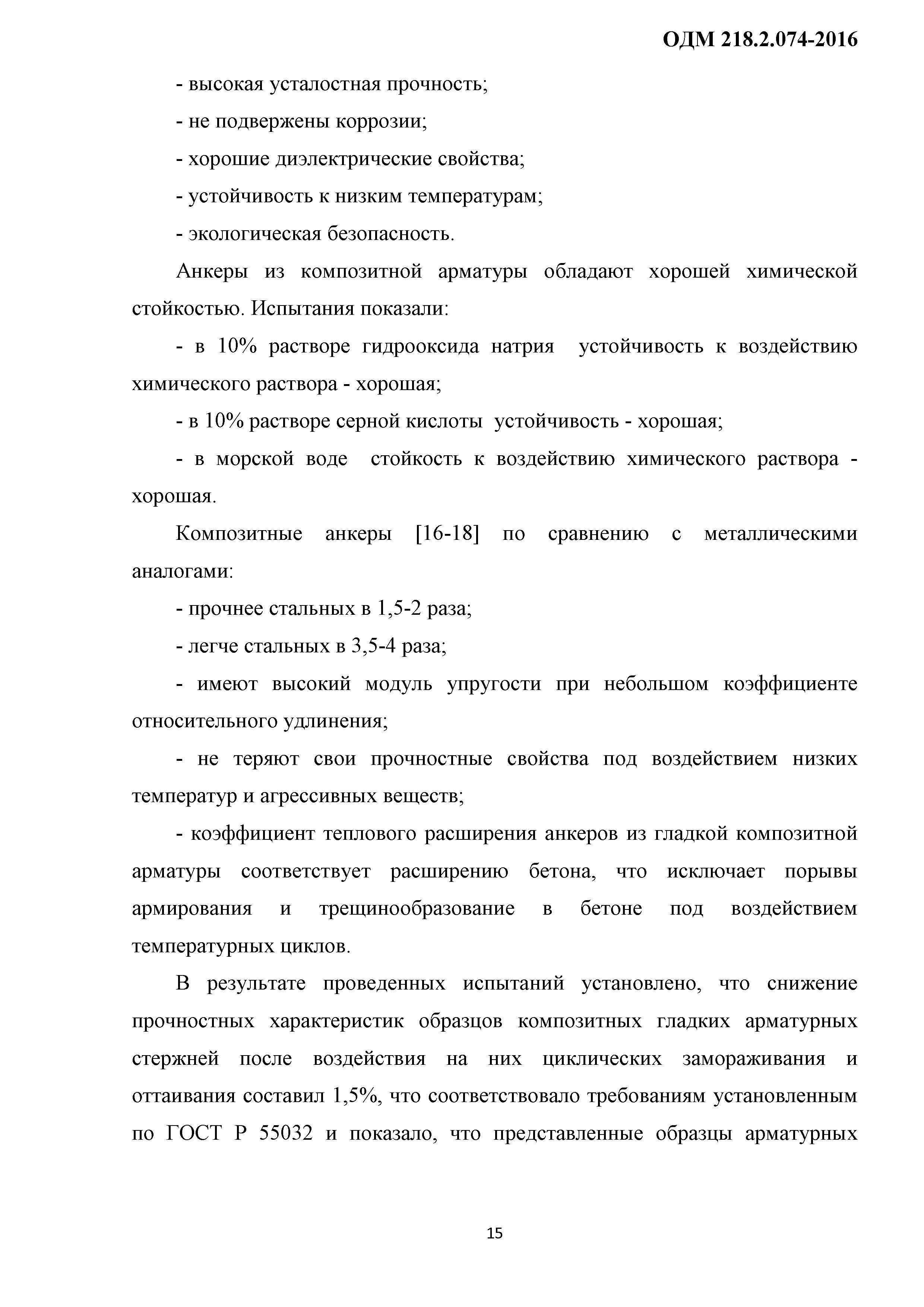 ОДМ 218.2.074-2016

- высокая усталостная прочность;

- не подвержены коррозии;

- хорошие диэлектрические свойства;

- устойчивость к низким температурам;

- экологическая безопасность.

Анкеры из композитной арматуры обладают хорошей химической стойкостью. Испытания показали:

- в 10% растворе гидрооксида натрия устойчивость к воздействию химического раствора - хорошая;

- в 10% растворе серной кислоты устойчивость - хорошая;

- в морской воде стойкость к воздействию химического раствора - хорошая.

Композитные анкеры [16-18] по сравнению с металлическими аналогами:

- прочнее стальных в 1,5-2 раза;

- легче стальных в 3,5-4 раза;

- имеют высокий модуль упругости при небольшом коэффициенте относительного удлинения;

- не теряют свои прочностные свойства под воздействием низких температур и агрессивных веществ;

- коэффициент теплового расширения анкеров из гладкой композитной арматуры соответствует расширению бетона, что исключает порывы армирования и трещинообразование в бетоне под воздействием температурных циклов.

В результате проведенных испытаний установлено, что снижение прочностных характеристик образцов композитных гладких арматурных стержней после воздействия на них циклических замораживания и оттаивания составил 1,5%, что соответствовало требованиям установленным по ГОСТ Р 55032 и показало, что представленные образцы арматурных

15